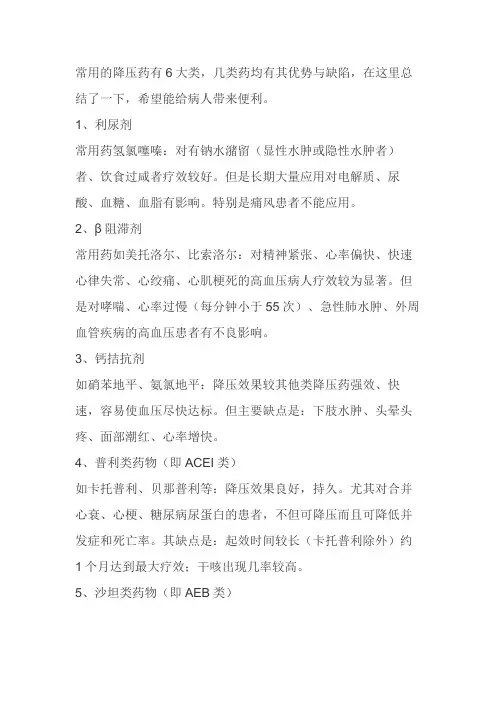 常用的降压药有 6 大类，几类药均有其优势与缺陷，在这里总结了一下，希望能给病人带来便利。

1、利尿剂

常用药氢氯噻嗪：对有钠水潴留（显性水肿或隐性水肿者）者、饮食过咸者疗效较好。但是长期大量应用对电解质、尿酸、血糖、血脂有影响。特别是痛风患者不能应用。

2、β 阻滞剂

常用药如美托洛尔、比索洛尔：对精神紧张、心率偏快、快速心律失常、心绞痛、心肌梗死的高血压病人疗效较为显著。但是对哮喘、心率过慢（每分钟小于 55 次）、急性肺水肿、外周血管疾病的高血压患者有不良影响。

3、钙拮抗剂

如硝苯地平、氨氯地平：降压效果较其他类降压药强效、快速，容易使血压尽快达标。但主要缺点是：下肢水肿、头晕头疼、面部潮红、心率增快。

4、普利类药物（即 ACEI 类）

如卡托普利、贝那普利等：降压效果良好，持久。尤其对合并心衰、心梗、糖尿病尿蛋白的患者，不但可降压而且可降低并发症和死亡率。其缺点是：起效时间较长（卡托普利除外）约 1 个月达到最大疗效；干咳出现几率较高。

5、沙坦类药物（即 AEB 类）